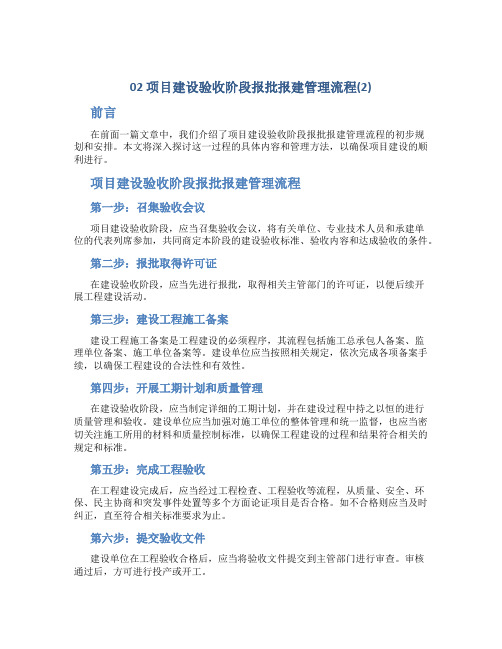 02 项目建设验收阶段报批报建管理流程(2)

前言

在前面一篇文章中，我们介绍了项目建设验收阶段报批报建管理流程的初步规划和安排。本文将深入探讨这一过程的具体内容和管理方法，以确保项目建设的顺利进行。

项目建设验收阶段报批报建管理流程

第一步：召集验收会议

项目建设验收阶段，应当召集验收会议，将有关单位、专业技术人员和承建单位的代表列席参加，共同商定本阶段的建设验收标准、验收内容和达成验收的条件。

第二步：报批取得许可证

在建设验收阶段，应当先进行报批，取得相关主管部门的许可证，以便后续开展工程建设活动。

第三步：建设工程施工备案

建设工程施工备案是工程建设的必须程序，其流程包括施工总承包人备案、监理单位备案、施工单位备案等。建设单位应当按照相关规定，依次完成各项备案手续，以确保工程建设的合法性和有效性。

第四步：开展工期计划和质量管理

在建设验收阶段，应当制定详细的工期计划，并在建设过程中持之以恒的进行质量管理和验收。建设单位应当加强对施工单位的整体管理和统一监督，也应当密切关注施工所用的材料和质量控制标准，以确保工程建设的过程和结果符合相关的规定和标准。

第五步：完成工程验收

在工程建设完成后，应当经过工程检查、工程验收等流程，从质量、安全、环保、民主协商和突发事件处置等多个方面论证项目是否合格。如不合格则应当及时纠正，直至符合相关标准要求为止。

第六步：提交验收文件

建设单位在工程验收合格后，应当将验收文件提交到主管部门进行审查。审核通过后，方可进行投产或开工。